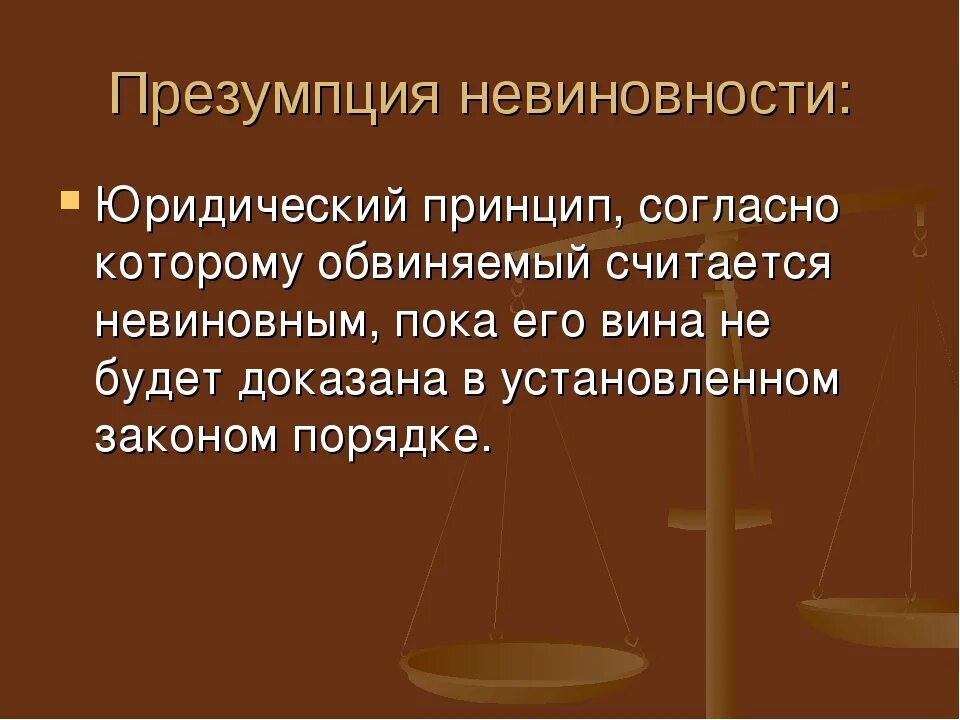 Презумпция невиновности:

Юридический принцип, согласно которому обвиняемый считается невиновным, пока его вина не будет доказана в установленном законом порядке.